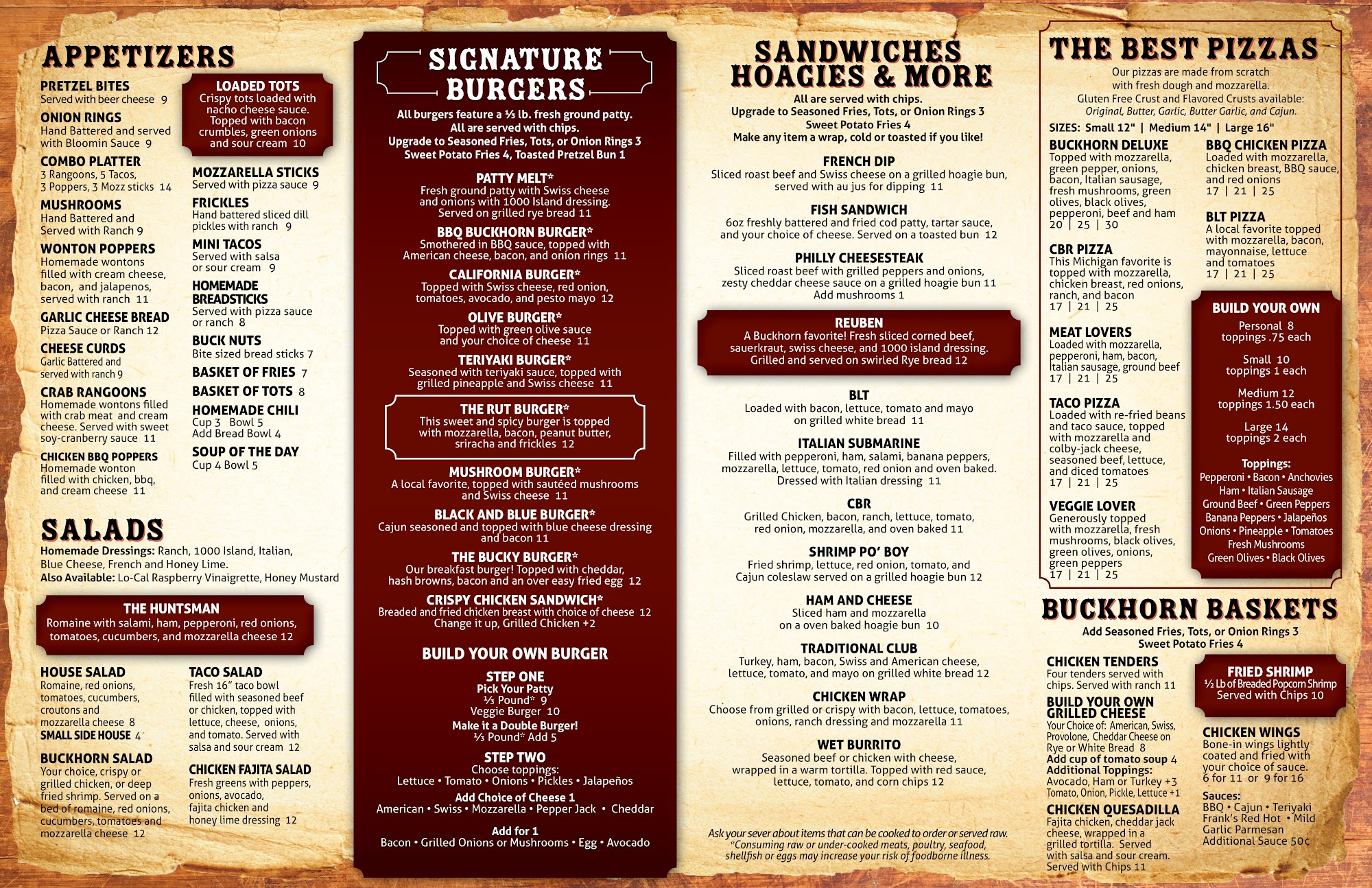 APPETIZERS

PRETZEL BITES
Served with beer cheese 9

ONION RINGS
Hand Battered and served with Bloomin Sauce 9

COMBO PLATTER
3 Rangoons, 5 Tacos, 3 Poppers, 3 Mozz sticks 14

MUSHROOMS
Hand Battered and Served with Ranch 9

WONTON POPPERS
Homemade wontons filled with cream cheese, bacon, and jalapenos, served with ranch 11

GARLIC CHEESE BREAD
Pizza Sauce or Ranch 12

CHEESE CURDS
Garlic Battered and served with ranch 9

CRAB RANGOONS
Homemade wontons filled with crab meat and cream cheese. Served with sweet soy-cranberry sauce 11

CHICKEN BBQ POPPERS
Homemade wonton filled with chicken, bbq, and cream cheese 11

LOADED TOTS
Crispy tots loaded with nacho cheese sauce. Topped with bacon crumbles, green onions and sour cream 10

MOZZARELLA STICKS
Served with pizza sauce 9

FRICKLES
Hand battered sliced dill pickles with ranch 9

MINI TACOS
Served with salsa or sour cream 9

HOMEMADE BREADSTICKS
Served with pizza sauce or ranch 8

BUCK NUTS
Bite sized bread sticks 7

BASKET OF FRIES 7

BASKET OF TOTS 8

HOMEMADE CHILI
Cup 3 Bowl 5
Add Bread Bowl 4

SOUP OF THE DAY
Cup 4 Bowl 5

SALADS

Homemade Dressings: Ranch, 1000 Island, Italian, Blue Cheese, French and Honey Lime.
Also Available: Lo-Cal Raspberry Vinaigrette, Honey Mustard

THE HUNTSMAN
Romaine with salami, ham, pepperoni, red onions, tomatoes, cucumbers, and mozzarella cheese 12

HOUSE SALAD
Romaine, red onions, tomatoes, cucumbers, croutons and mozzarella cheese 8
SMALL SIDE HOUSE 4

BUCKHORN SALAD
Your choice, crispy or grilled chicken, or deep fried shrimp. Served on a bed of romaine, red onions, cucumbers, tomatoes and mozzarella cheese 12

TACO SALAD
Fresh 16" taco bowl filled with seasoned beef or chicken, topped with lettuce, cheese, onions, and tomato. Served with salsa and sour cream 12

CHICKEN FAJITA SALAD
Fresh greens with peppers, onions, avocado, fajita chicken and honey lime dressing 12

SIGNATURE BURGERS

All burgers feature a ⅓ lb. fresh ground patty.
All are served with chips.
Upgrade to Seasoned Fries, Tots, or Onion Rings 3
Sweet Potato Fries 4, Toasted Pretzel Bun 1

PATTY MELT*
Fresh ground patty with Swiss cheese and onions with 1000 Island dressing. Served on grilled rye bread 11

BBQ BUCKHORN BURGER*
Smothered in BBQ sauce, topped with American cheese, bacon, and onion rings 11

CALIFORNIA BURGER*
Topped with Swiss cheese, red onion, tomatoes, avocado, and pesto mayo 12

OLIVE BURGER*
Topped with green olive sauce and your choice of cheese 11

TERIYAKI BURGER*
Seasoned with teriyaki sauce, topped with grilled pineapple and Swiss cheese 11

THE RUT BURGER*
This sweet and spicy burger is topped with mozzarella, bacon, peanut butter, sriracha and frickles 12

MUSHROOM BURGER*
A local favorite, topped with sautéed mushrooms and Swiss cheese 11

BLACK AND BLUE BURGER*
Cajun seasoned and topped with blue cheese dressing and bacon 11

THE BUCKY BURGER*
Our breakfast burger! Topped with cheddar, hash browns, bacon and an over easy fried egg 12

CRISPY CHICKEN SANDWICH*
Breaded and fried chicken breast with choice of cheese 12
Change it up, Grilled Chicken +2

BUILD YOUR OWN BURGER

STEP ONE
Pick Your Patty
⅓ Pound* 9
Veggie Burger 10
Make it a Double Burger!
⅓ Pound* Add 5

STEP TWO
Choose toppings:
Lettuce • Tomato • Onions • Pickles • Jalapeños
Add Choice of Cheese 1
American • Swiss • Mozzarella • Pepper Jack • Cheddar
Add for 1
Bacon • Grilled Onions or Mushrooms • Egg • Avocado

SANDWICHES HOAGIES & MORE

All are served with chips.
Upgrade to Seasoned Fries, Tots, or Onion Rings 3
Sweet Potato Fries 4
Make any item a wrap, cold or toasted if you like!

FRENCH DIP
Sliced roast beef and Swiss cheese on a grilled hoagie bun, served with au jus for dipping 11

FISH SANDWICH
6oz freshly battered and fried cod patty, tartar sauce, and your choice of cheese. Served on a toasted bun 12

PHILLY CHEESESTEAK
Sliced roast beef with grilled peppers and onions, zesty cheddar cheese sauce on a grilled hoagie bun 11
Add mushrooms 1

REUBEN
A Buckhorn favorite! Fresh sliced corned beef, sauerkraut, swiss cheese, and 1000 island dressing. Grilled and served on swirled Rye bread 12

BLT
Loaded with bacon, lettuce, tomato and mayo on grilled white bread 11

ITALIAN SUBMARINE
Filled with pepperoni, ham, salami, banana peppers, mozzarella, lettuce, tomato, red onion and oven baked. Dressed with Italian dressing 11

CBR
Grilled Chicken, bacon, ranch, lettuce, tomato, red onion, mozzarella, and oven baked 11

SHRIMP PO' BOY
Fried shrimp, lettuce, red onion, tomato, and Cajun coleslaw served on a grilled hoagie bun 12

HAM AND CHEESE
Sliced ham and mozzarella on a oven baked hoagie bun 10

TRADITIONAL CLUB
Turkey, ham, bacon, Swiss and American cheese, lettuce, tomato, and mayo on grilled white bread 12

CHICKEN WRAP
Choose from grilled or crispy with bacon, lettuce, tomatoes, onions, ranch dressing and mozzarella 11

WET BURRITO
Seasoned beef or chicken with cheese, wrapped in a warm tortilla. Topped with red sauce, lettuce, tomato, and corn chips 12

Ask your sever about items that can be cooked to order or served raw.
*Consuming raw or under-cooked meats, poultry, seafood, shellfish or eggs may increase your risk of foodborne illness.

THE BEST PIZZAS

Our pizzas are made from scratch with fresh dough and mozzarella.
Gluten Free Crust and Flavored Crusts available:
Original, Butter, Garlic, Butter Garlic, and Cajun.
SIZES: Small 12" | Medium 14" | Large 16"

BUCKHORN DELUXE
Topped with mozzarella, green pepper, onions, bacon, Italian sausage, fresh mushrooms, green olives, black olives, pepperoni, beef and ham
20 | 25 | 30

CBR PIZZA
This Michigan favorite is topped with mozzarella, chicken breast, red onions, ranch, and bacon
17 | 21 | 25

MEAT LOVERS
Loaded with mozzarella, pepperoni, ham, bacon, Italian sausage, ground beef
17 | 21 | 25

TACO PIZZA
Loaded with re-fried beans and taco sauce, topped with mozzarella and colby-jack cheese, seasoned beef, lettuce, and diced tomatoes
17 | 21 | 25

VEGGIE LOVER
Generously topped with mozzarella, fresh mushrooms, black olives, green olives, onions, green peppers
17 | 21 | 25

BBQ CHICKEN PIZZA
Loaded with mozzarella, chicken breast, BBQ sauce, and red onions
17 | 21 | 25

BLT PIZZA
A local favorite topped with mozzarella, bacon, mayonnaise, lettuce and tomatoes
17 | 21 | 25

BUILD YOUR OWN
Personal 8
toppings .75 each
Small 10
toppings 1 each
Medium 12
toppings 1.50 each
Large 14
toppings 2 each
Toppings:
Pepperoni • Bacon • Anchovies
Ham • Italian Sausage
Ground Beef • Green Peppers
Banana Peppers • Jalapeños
Onions • Pineapple • Tomatoes
Fresh Mushrooms
Green Olives • Black Olives

BUCKHORN BASKETS

Add Seasoned Fries, Tots, or Onion Rings 3
Sweet Potato Fries 4

CHICKEN TENDERS
Four tenders served with chips. Served with ranch 11

BUILD YOUR OWN GRILLED CHEESE
Your Choice of: American, Swiss, Provolone, Cheddar Cheese on Rye or White Bread 8
Add cup of tomato soup 4
Additional Toppings:
Avocado, Ham or Turkey +3
Tomato, Onion, Pickle, Lettuce +1

CHICKEN QUESADILLA
Fajita chicken, cheddar jack cheese, wrapped in a grilled tortilla. Served with salsa and sour cream. Served with Chips 11

FRIED SHRIMP
½ Lb of Breaded Popcorn Shrimp
Served with Chips 10

CHICKEN WINGS
Bone-in wings lightly coated and fried with your choice of sauce.
6 for 11 or 9 for 16
Sauces:
BBQ • Cajun • Teriyaki
Frank's Red Hot • Mild
Garlic Parmesan
Additional Sauce 50¢